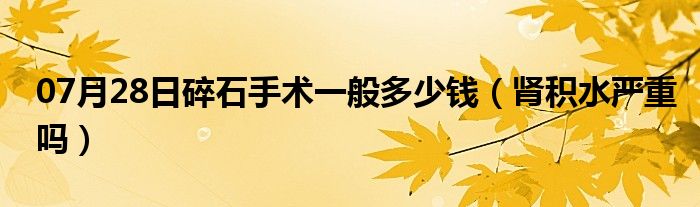 07月28日碎石手术一般多少钱（肾积水严重吗）